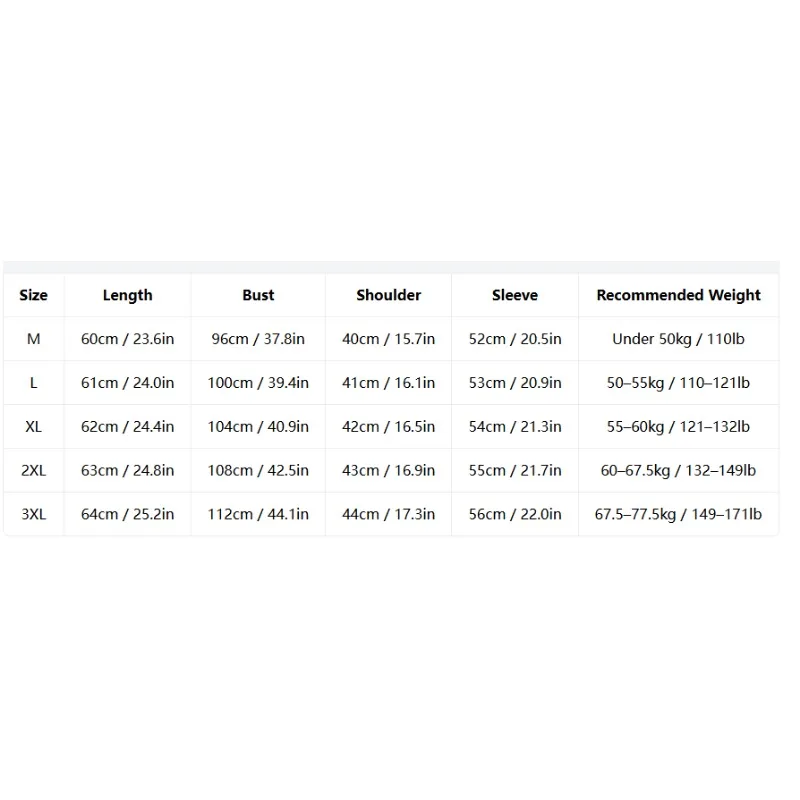 | Size | Length | Bust | Shoulder | Sleeve | Recommended Weight |
|---|---|---|---|---|---|
| M | 60cm / 23.6in | 96cm / 37.8in | 40cm / 15.7in | 52cm / 20.5in | Under 50kg / 110lb |
| L | 61cm / 24.0in | 100cm / 39.4in | 41cm / 16.1in | 53cm / 20.9in | 50–55kg / 110–121lb |
| XL | 62cm / 24.4in | 104cm / 40.9in | 42cm / 16.5in | 54cm / 21.3in | 55–60kg / 121–132lb |
| 2XL | 63cm / 24.8in | 108cm / 42.5in | 43cm / 16.9in | 55cm / 21.7in | 60–67.5kg / 132–149lb |
| 3XL | 64cm / 25.2in | 112cm / 44.1in | 44cm / 17.3in | 56cm / 22.0in | 67.5–77.5kg / 149–171lb |